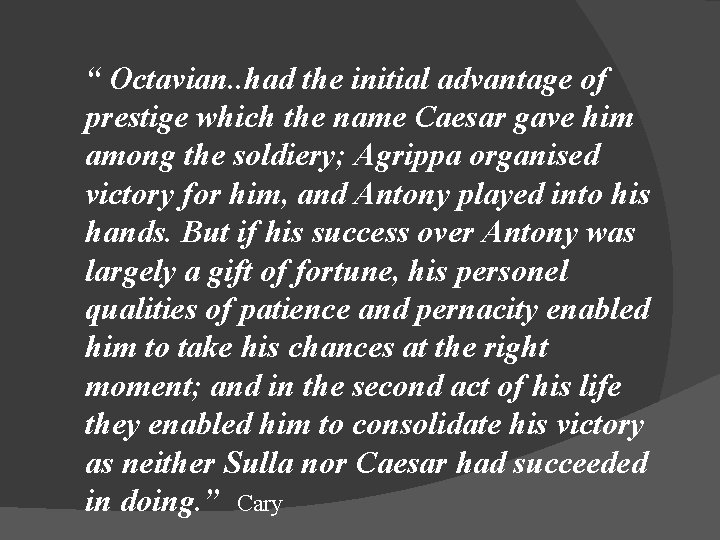 “ Octavian..had the initial advantage of prestige which the name Caesar gave him among the soldiery; Agrippa organised victory for him, and Antony played into his hands. But if his success over Antony was largely a gift of fortune, his personel qualities of patience and pernacity enabled him to take his chances at the right moment; and in the second act of his life they enabled him to consolidate his victory as neither Sulla nor Caesar had succeeded in doing.” Cary